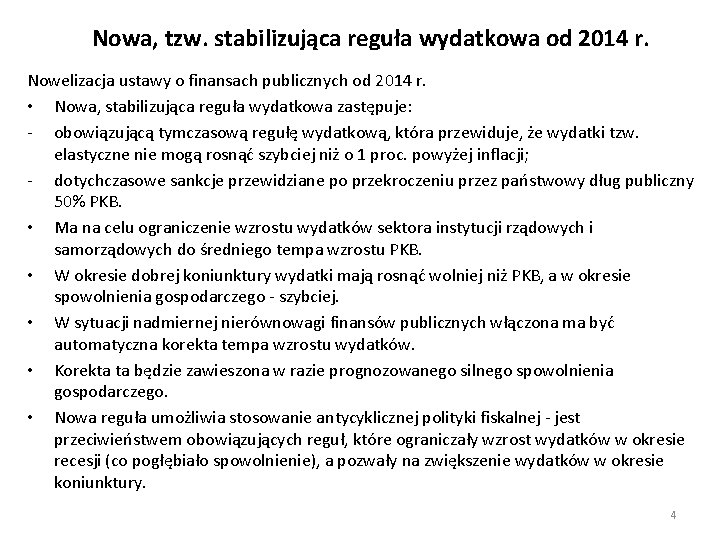 Nowa, tzw. stabilizująca reguła wydatkowa od 2014 r.

Nowelizacja ustawy o finansach publicznych od 2014 r.

• Nowa, stabilizująca reguła wydatkowa zastępuje:

- obowiązującą tymczasową regułę wydatkową, która przewiduje, że wydatki tzw. elastyczne nie mogą rosnąć szybciej niż o 1 proc. powyżej inflacji;

- dotychczasowe sankcje przewidziane po przekroczeniu przez państwowy dług publiczny 50% PKB.

• Ma na celu ograniczenie wzrostu wydatków sektora instytucji rządowych i samorządowych do średniego tempa wzrostu PKB.

• W okresie dobrej koniunktury wydatki mają rosnąć wolniej niż PKB, a w okresie spowolnienia gospodarczego - szybciej.

• W sytuacji nadmiernej nierównowagi finansów publicznych włączona ma być automatyczna korekta tempa wzrostu wydatków.

• Korekta ta będzie zawieszona w razie prognozowanego silnego spowolnienia gospodarczego.

• Nowa reguła umożliwia stosowanie antycyklicznej polityki fiskalnej - jest przeciwieństwem obowiązujących reguł, które ograniczały wzrost wydatków w okresie recesji (co pogłębiało spowolnienie), a pozwały na zwiększenie wydatków w okresie koniunktury.

4